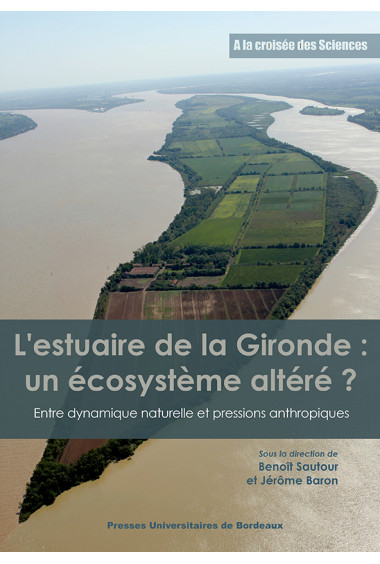 A la croisée des Sciences

L'estuaire de la Gironde : un écosystème altéré ?

Entre dynamique naturelle et pressions anthropiques

Sous la direction de
Benoît Sautour
et Jérôme Baron

Presses Universitaires de Bordeaux